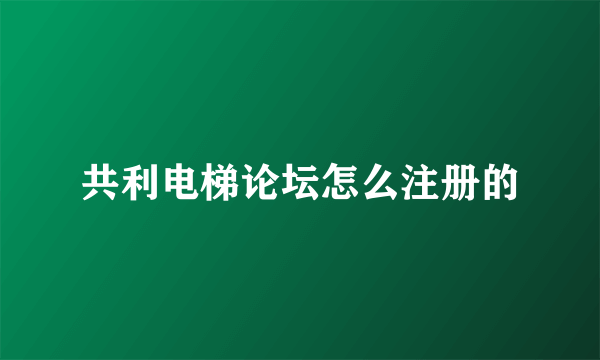 共利电梯论坛怎么注册的